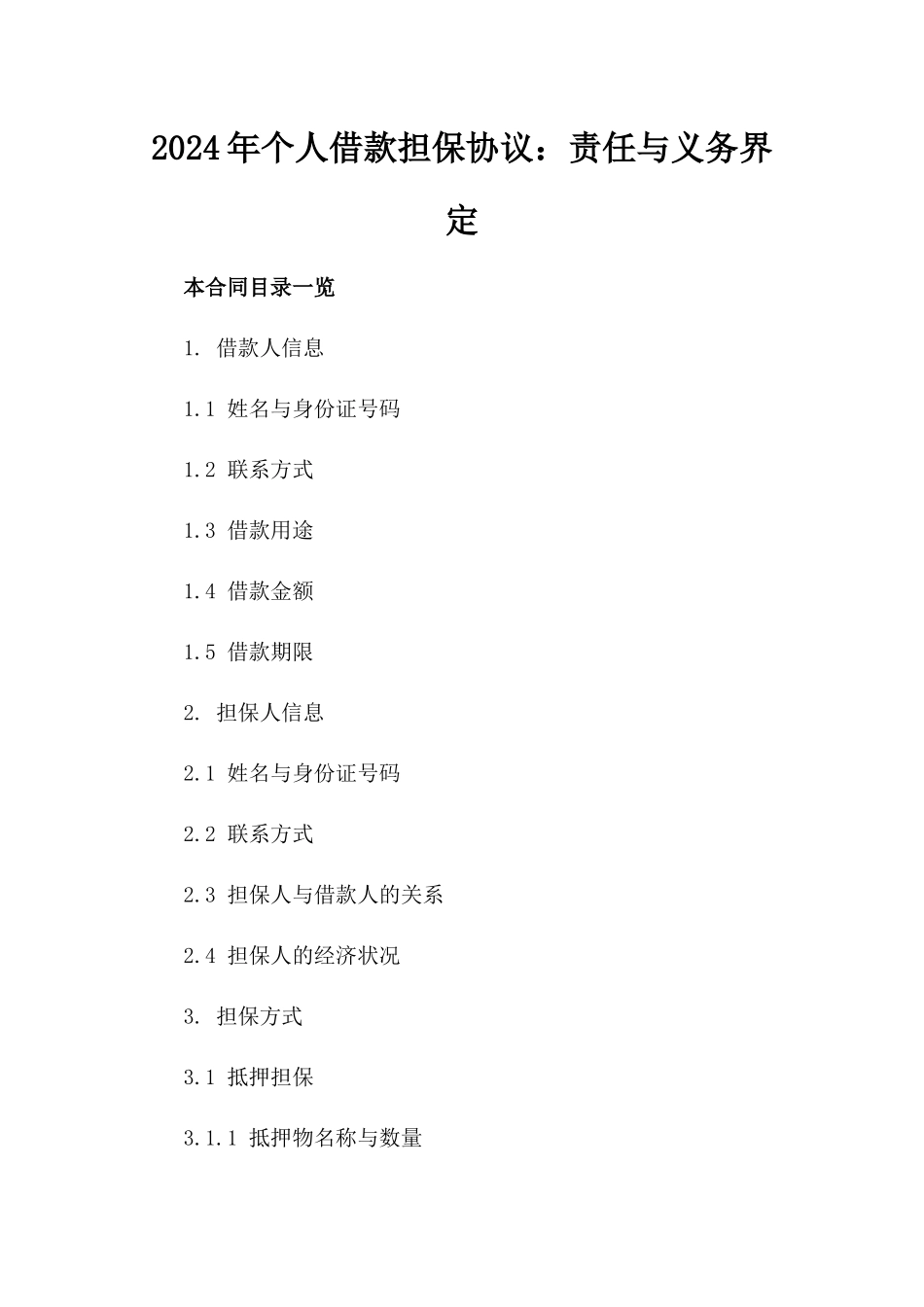 2024年个人借款担保协议：责任与义务界定

本合同目录一览

1. 借款人信息

1.1 姓名与身份证号码

1.2 联系方式

1.3 借款用途

1.4 借款金额

1.5 借款期限

2. 担保人信息

2.1 姓名与身份证号码

2.2 联系方式

2.3 担保人与借款人的关系

2.4 担保人的经济状况

3. 担保方式

3.1 抵押担保

3.1.1 抵押物名称与数量